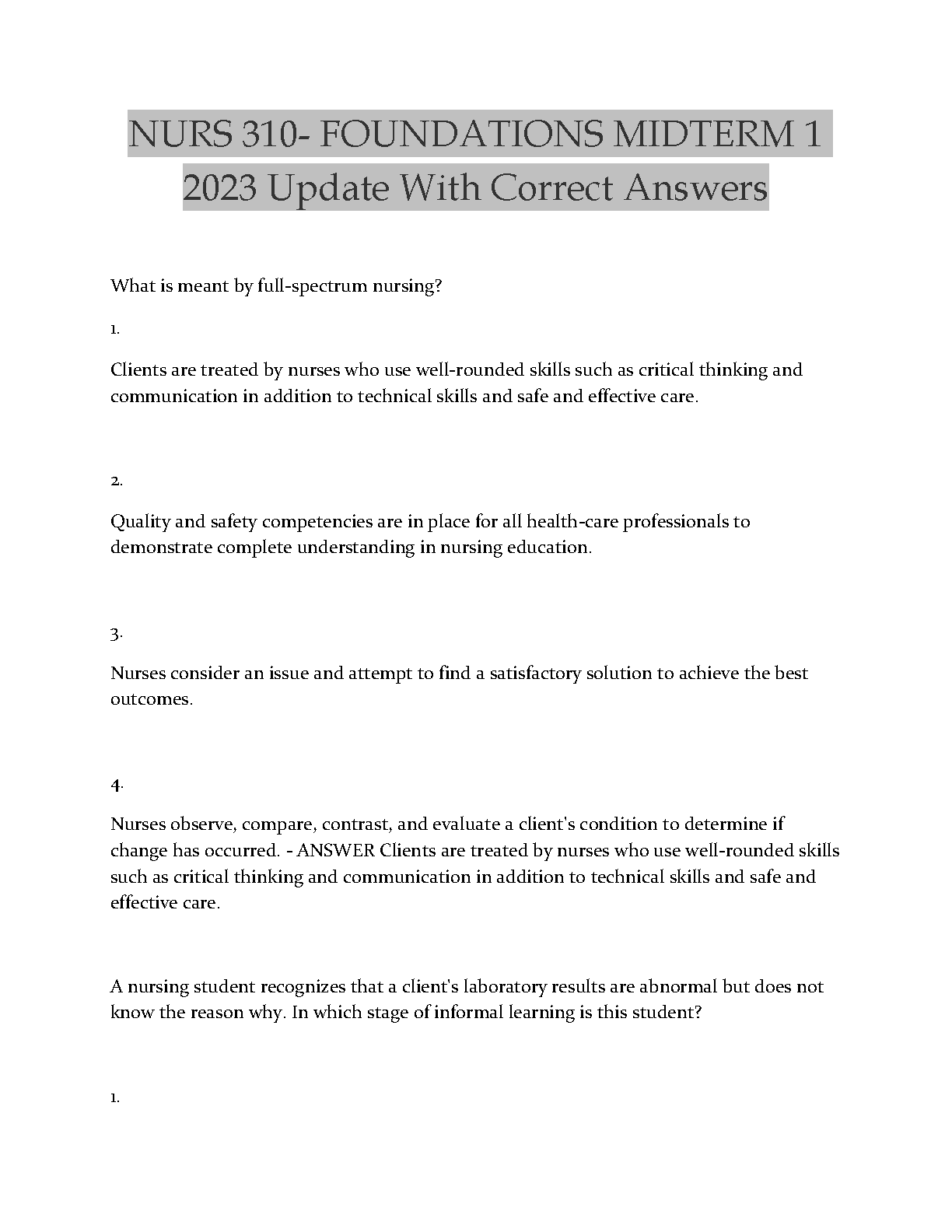 NURS 310- FOUNDATIONS MIDTERM 1 2023 Update With Correct Answers

What is meant by full-spectrum nursing?

1.

Clients are treated by nurses who use well-rounded skills such as critical thinking and communication in addition to technical skills and safe and effective care.

2.

Quality and safety competencies are in place for all health-care professionals to demonstrate complete understanding in nursing education.

3.

Nurses consider an issue and attempt to find a satisfactory solution to achieve the best outcomes.

4.

Nurses observe, compare, contrast, and evaluate a client's condition to determine if change has occurred. - ANSWER Clients are treated by nurses who use well-rounded skills such as critical thinking and communication in addition to technical skills and safe and effective care.

A nursing student recognizes that a client's laboratory results are abnormal but does not know the reason why. In which stage of informal learning is this student?

1.